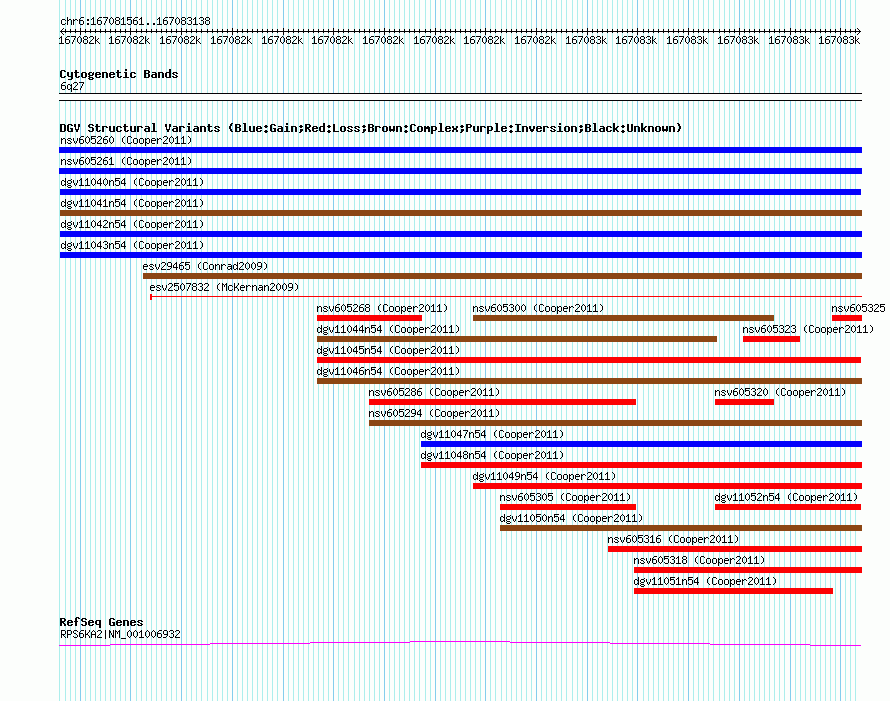 chr6:167081561..167083138

167082k 167082k 167082k 167082k 167082k 167082k 167082k 167082k 167082k 167082k 167083k 167083k 167083k 167083k 167083k 167083k

Cytogenetic Bands
6q27

DGV Structural Variants (Blue:Gain;Red:Loss;Brown:Complex;Purple:Inversion;Black:Unknown)
nsv605260 (Cooper2011)
nsv605261 (Cooper2011)
dgv11040n54 (Cooper2011)
dgv11041n54 (Cooper2011)
dgv11042n54 (Cooper2011)
dgv11043n54 (Cooper2011)
esv29465 (Conrad2009)
esv2507832 (McKernan2009)
nsv605268 (Cooper2011) nsv605300 (Cooper2011) nsv605325
dgv11044n54 (Cooper2011) nsv605323 (Cooper2011)
dgv11045n54 (Cooper2011)
dgv11046n54 (Cooper2011)
nsv605286 (Cooper2011) nsv605320 (Cooper2011)
nsv605294 (Cooper2011)
dgv11047n54 (Cooper2011)
dgv11048n54 (Cooper2011)
dgv11049n54 (Cooper2011)
nsv605305 (Cooper2011) dgv11052n54 (Cooper2011)
dgv11050n54 (Cooper2011)
nsv605316 (Cooper2011)
nsv605318 (Cooper2011)
dgv11051n54 (Cooper2011)

RefSeq Genes
RPS6KA2|NM_001006932